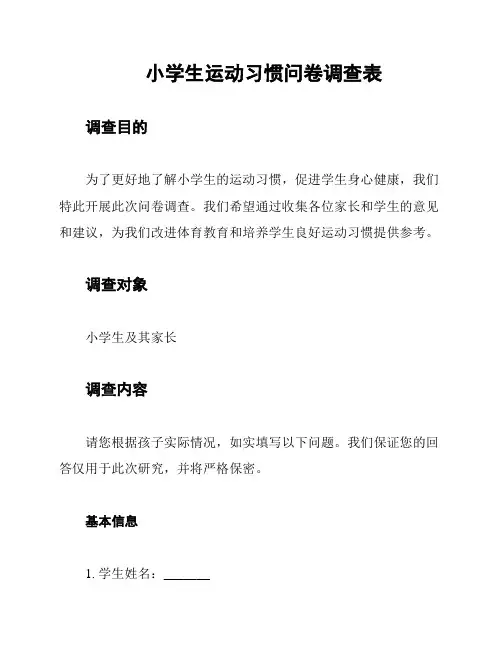 小学生运动习惯问卷调查表

调查目的

为了更好地了解小学生的运动习惯，促进学生身心健康，我们特此开展此次问卷调查。我们希望通过收集各位家长和学生的意见和建议，为我们改进体育教育和培养学生良好运动习惯提供参考。

调查对象

小学生及其家长

调查内容

请您根据孩子实际情况，如实填写以下问题。我们保证您的回答仅用于此次研究，并将严格保密。

基本信息

1. 学生姓名：________